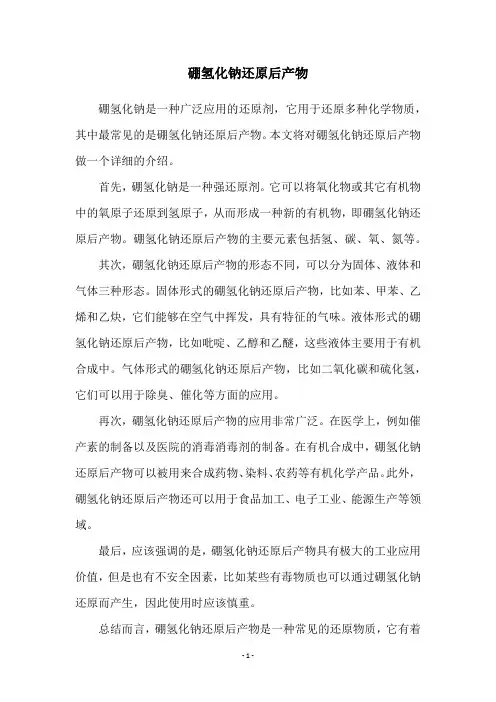 硼氢化钠还原后产物

硼氢化钠是一种广泛应用的还原剂，它用于还原多种化学物质，其中最常见的是硼氢化钠还原后产物。本文将对硼氢化钠还原后产物做一个详细的介绍。

首先，硼氢化钠是一种强还原剂。它可以将氧化物或其它有机物中的氧原子还原到氢原子，从而形成一种新的有机物，即硼氢化钠还原后产物。硼氢化钠还原后产物的主要元素包括氢、碳、氧、氮等。

其次，硼氢化钠还原后产物的形态不同，可以分为固体、液体和气体三种形态。固体形式的硼氢化钠还原后产物，比如苯、甲苯、乙烯和乙炔，它们能够在空气中挥发，具有特征的气味。液体形式的硼氢化钠还原后产物，比如吡啶、乙醇和乙醚，这些液体主要用于有机合成中。气体形式的硼氢化钠还原后产物，比如二氧化碳和硫化氢，它们可以用于除臭、催化等方面的应用。

再次，硼氢化钠还原后产物的应用非常广泛。在医学上，例如催产素的制备以及医院的消毒消毒剂的制备。在有机合成中，硼氢化钠还原后产物可以被用来合成药物、染料、农药等有机化学产品。此外，硼氢化钠还原后产物还可以用于食品加工、电子工业、能源生产等领域。

最后，应该强调的是，硼氢化钠还原后产物具有极大的工业应用价值，但是也有不安全因素，比如某些有毒物质也可以通过硼氢化钠还原而产生，因此使用时应该慎重。

总结而言，硼氢化钠还原后产物是一种常见的还原物质，它有着

- 1 -